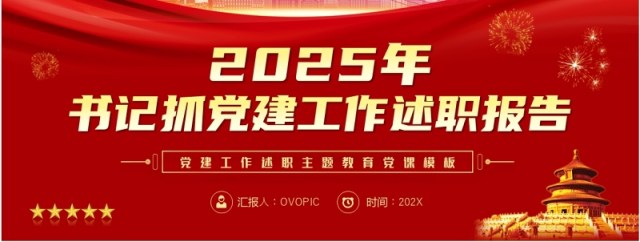 2025年
书记抓党建工作述职报告

党建工作述职主题教育党课模板

汇报人：OVOPIC　时间：202X